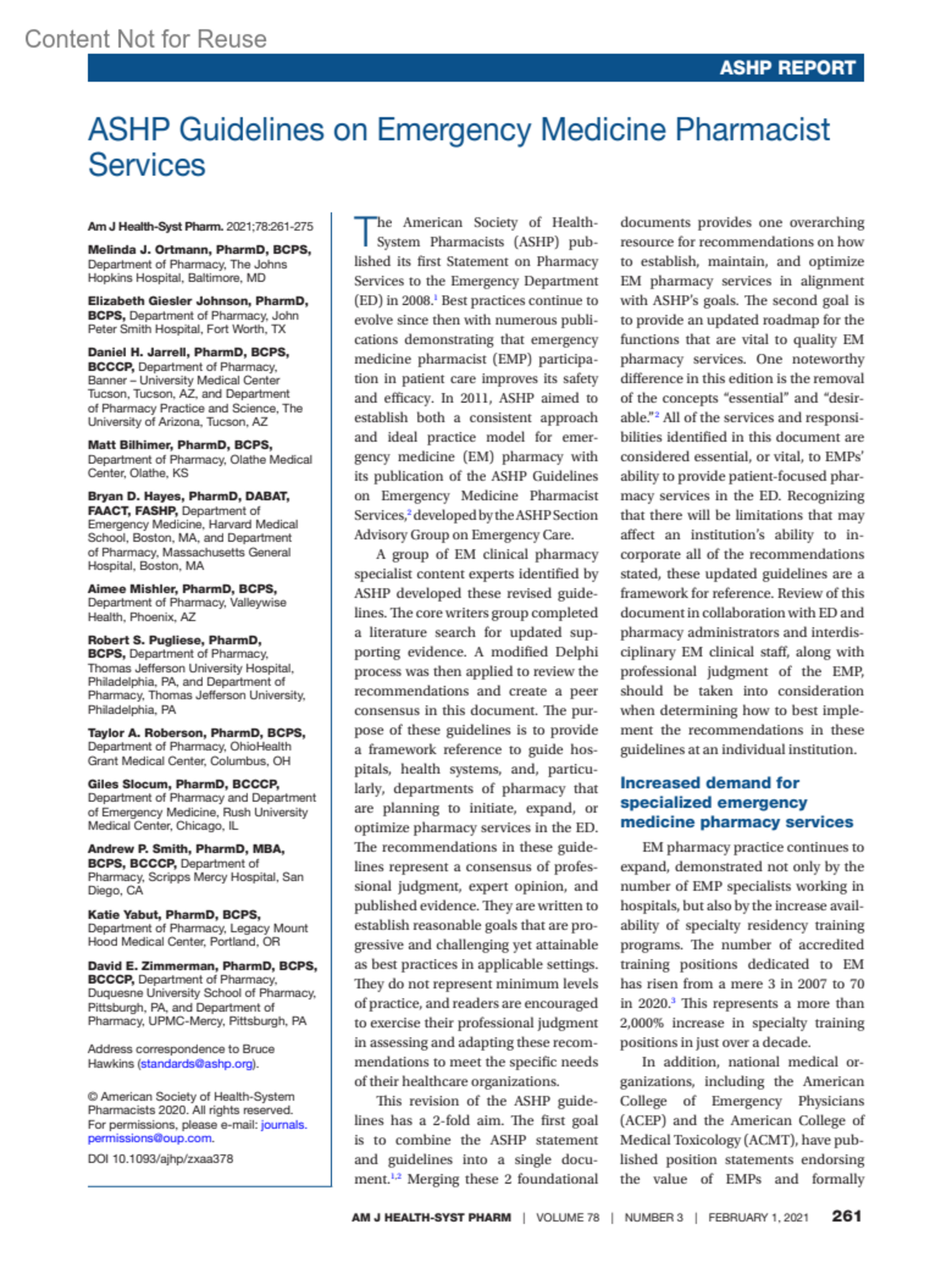 Content Not for Reuse

ASHP REPORT

ASHP Guidelines on Emergency Medicine Pharmacist Services

Am J Health-Syst Pharm. 2021;78:261-275

Melinda J. Ortmann, PharmD, BCPS, Department of Pharmacy, The Johns Hopkins Hospital, Baltimore, MD

Elizabeth Giesler Johnson, PharmD, BCPS, Department of Pharmacy, John Peter Smith Hospital, Fort Worth, TX

Daniel H. Jarrell, PharmD, BCPS, BCCCP, Department of Pharmacy, Banner – University Medical Center Tucson, Tucson, AZ, and Department of Pharmacy Practice and Science, The University of Arizona, Tucson, AZ

Matt Bilhimer, PharmD, BCPS, Department of Pharmacy, Olathe Medical Center, Olathe, KS

Bryan D. Hayes, PharmD, DABAT, FAACT, FASHP, Department of Emergency Medicine, Harvard Medical School, Boston, MA, and Department of Pharmacy, Massachusetts General Hospital, Boston, MA

Aimee Mishler, PharmD, BCPS, Department of Pharmacy, Valleywise Health, Phoenix, AZ

Robert S. Pugliese, PharmD, BCPS, Department of Pharmacy, Thomas Jefferson University Hospital, Philadelphia, PA, and Department of Pharmacy, Thomas Jefferson University, Philadelphia, PA

Taylor A. Roberson, PharmD, BCPS, Department of Pharmacy, OhioHealth Grant Medical Center, Columbus, OH

Giles Slocum, PharmD, BCCCP, Department of Pharmacy and Department of Emergency Medicine, Rush University Medical Center, Chicago, IL

Andrew P. Smith, PharmD, MBA, BCPS, BCCCP, Department of Pharmacy, Scripps Mercy Hospital, San Diego, CA

Katie Yabut, PharmD, BCPS, Department of Pharmacy, Legacy Mount Hood Medical Center, Portland, OR

David E. Zimmerman, PharmD, BCPS, BCCCP, Department of Pharmacy, Duquesne University School of Pharmacy, Pittsburgh, PA, and Department of Pharmacy, UPMC-Mercy, Pittsburgh, PA

Address correspondence to Bruce Hawkins (standards@ashp.org).

© American Society of Health-System Pharmacists 2020. All rights reserved. For permissions, please e-mail: journals.permissions@oup.com.

DOI 10.1093/ajhp/zxaa378

The American Society of Health-System Pharmacists (ASHP) published its first Statement on Pharmacy Services to the Emergency Department (ED) in 2008.$^1$ Best practices continue to evolve since then with numerous publications demonstrating that emergency medicine pharmacist (EMP) participation in patient care improves its safety and efficacy. In 2011, ASHP aimed to establish both a consistent approach and ideal practice model for emergency medicine (EM) pharmacy with its publication of the ASHP Guidelines on Emergency Medicine Pharmacist Services,$^2$ developed by the ASHP Section Advisory Group on Emergency Care.

A group of EM clinical pharmacy specialist content experts identified by ASHP developed these revised guidelines. The core writers group completed a literature search for updated supporting evidence. A modified Delphi process was then applied to review the recommendations and create a peer consensus in this document. The purpose of these guidelines is to provide a framework reference to guide hospitals, health systems, and, particularly, departments of pharmacy that are planning to initiate, expand, or optimize pharmacy services in the ED. The recommendations in these guidelines represent a consensus of professional judgment, expert opinion, and published evidence. They are written to establish reasonable goals that are progressive and challenging yet attainable as best practices in applicable settings. They do not represent minimum levels of practice, and readers are encouraged to exercise their professional judgment in assessing and adapting these recommendations to meet the specific needs of their healthcare organizations.

This revision of the ASHP guidelines has a 2-fold aim. The first goal is to combine the ASHP statement and guidelines into a single document.$^{1,2}$ Merging these 2 foundational documents provides one overarching resource for recommendations on how to establish, maintain, and optimize EM pharmacy services in alignment with ASHP's goals. The second goal is to provide an updated roadmap for the functions that are vital to quality EM pharmacy services. One noteworthy difference in this edition is the removal of the concepts "essential" and "desirable."$^2$ All of the services and responsibilities identified in this document are considered essential, or vital, to EMPs' ability to provide patient-focused pharmacy services in the ED. Recognizing that there will be limitations that may affect an institution's ability to incorporate all of the recommendations stated, these updated guidelines are a framework for reference. Review of this document in collaboration with ED and pharmacy administrators and interdisciplinary EM clinical staff, along with professional judgment of the EMP, should be taken into consideration when determining how to best implement the recommendations in these guidelines at an individual institution.

Increased demand for specialized emergency medicine pharmacy services

EM pharmacy practice continues to expand, demonstrated not only by the number of EMP specialists working in hospitals, but also by the increase availability of specialty residency training programs. The number of accredited training positions dedicated to EM has risen from a mere 3 in 2007 to 70 in 2020.$^3$ This represents a more than 2,000% increase in specialty training positions in just over a decade.

In addition, national medical organizations, including the American College of Emergency Physicians (ACEP) and the American College of Medical Toxicology (ACMT), have published position statements endorsing the value of EMPs and formally

AM J HEALTH-SYST PHARM | VOLUME 78 | NUMBER 3 | FEBRUARY 1, 2021 261